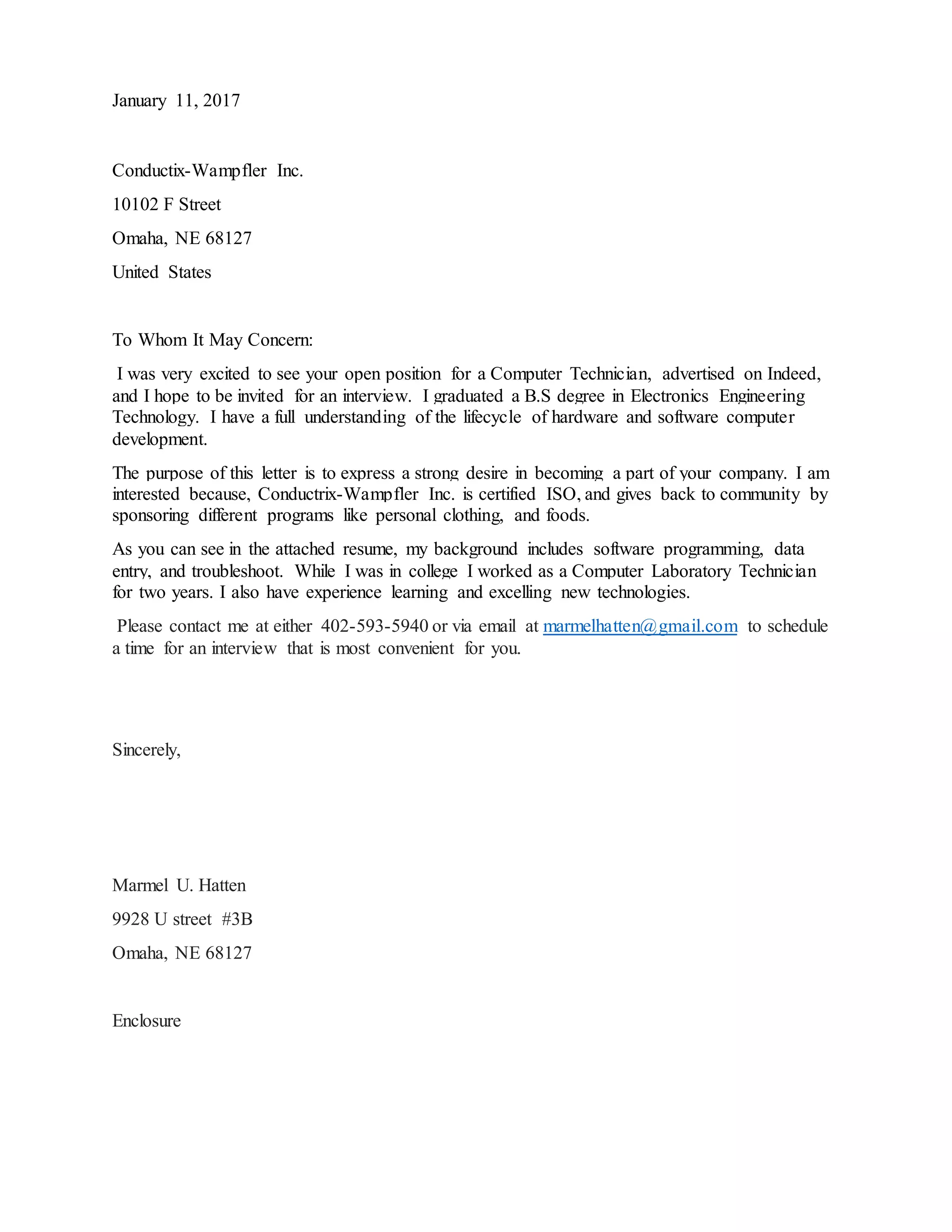 January 11, 2017

Conductix-Wampfler Inc.

10102 F Street

Omaha, NE 68127

United States

To Whom It May Concern:

I was very excited to see your open position for a Computer Technician, advertised on Indeed, and I hope to be invited for an interview. I graduated a B.S degree in Electronics Engineering Technology. I have a full understanding of the lifecycle of hardware and software computer development.

The purpose of this letter is to express a strong desire in becoming a part of your company. I am interested because, Conductrix-Wampfler Inc. is certified ISO, and gives back to community by sponsoring different programs like personal clothing, and foods.

As you can see in the attached resume, my background includes software programming, data entry, and troubleshoot. While I was in college I worked as a Computer Laboratory Technician for two years. I also have experience learning and excelling new technologies.

Please contact me at either 402-593-5940 or via email at marmelhatten@gmail.com to schedule a time for an interview that is most convenient for you.

Sincerely,

Marmel U. Hatten

9928 U street #3B

Omaha, NE 68127

Enclosure